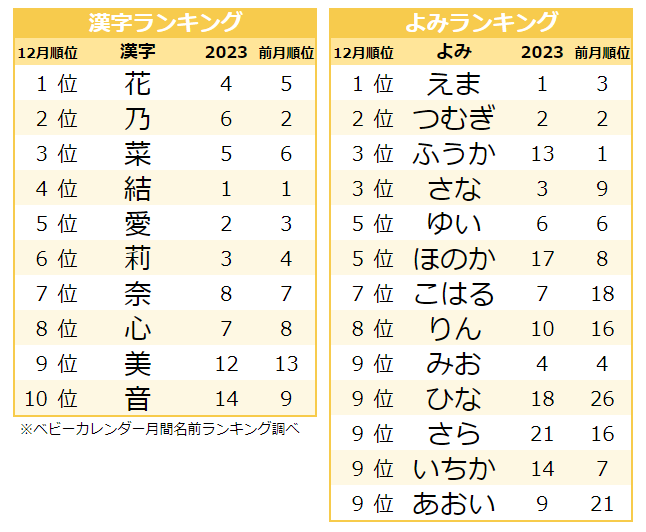 漢字ランキング

| 12月順位 | 漢字 | 2023 | 前月順位 |
|---|---|---|---|
| 1 位 | 花 | 4 | 5 |
| 2 位 | 乃 | 6 | 2 |
| 3 位 | 菜 | 5 | 6 |
| 4 位 | 結 | 1 | 1 |
| 5 位 | 愛 | 2 | 3 |
| 6 位 | 莉 | 3 | 4 |
| 7 位 | 奈 | 8 | 7 |
| 8 位 | 心 | 7 | 8 |
| 9 位 | 美 | 12 | 13 |
| 10 位 | 音 | 14 | 9 |

※ベビーカレンダー月間名前ランキング調べ

よみランキング

| 12月順位 | よみ | 2023 | 前月順位 |
|---|---|---|---|
| 1 位 | えま | 1 | 3 |
| 2 位 | つむぎ | 2 | 2 |
| 3 位 | ふうか | 13 | 1 |
| 3 位 | さな | 3 | 9 |
| 5 位 | ゆい | 6 | 6 |
| 5 位 | ほのか | 17 | 8 |
| 7 位 | こはる | 7 | 18 |
| 8 位 | りん | 10 | 16 |
| 9 位 | みお | 4 | 4 |
| 9 位 | ひな | 18 | 26 |
| 9 位 | さら | 21 | 16 |
| 9 位 | いちか | 14 | 7 |
| 9 位 | あおい | 9 | 21 |